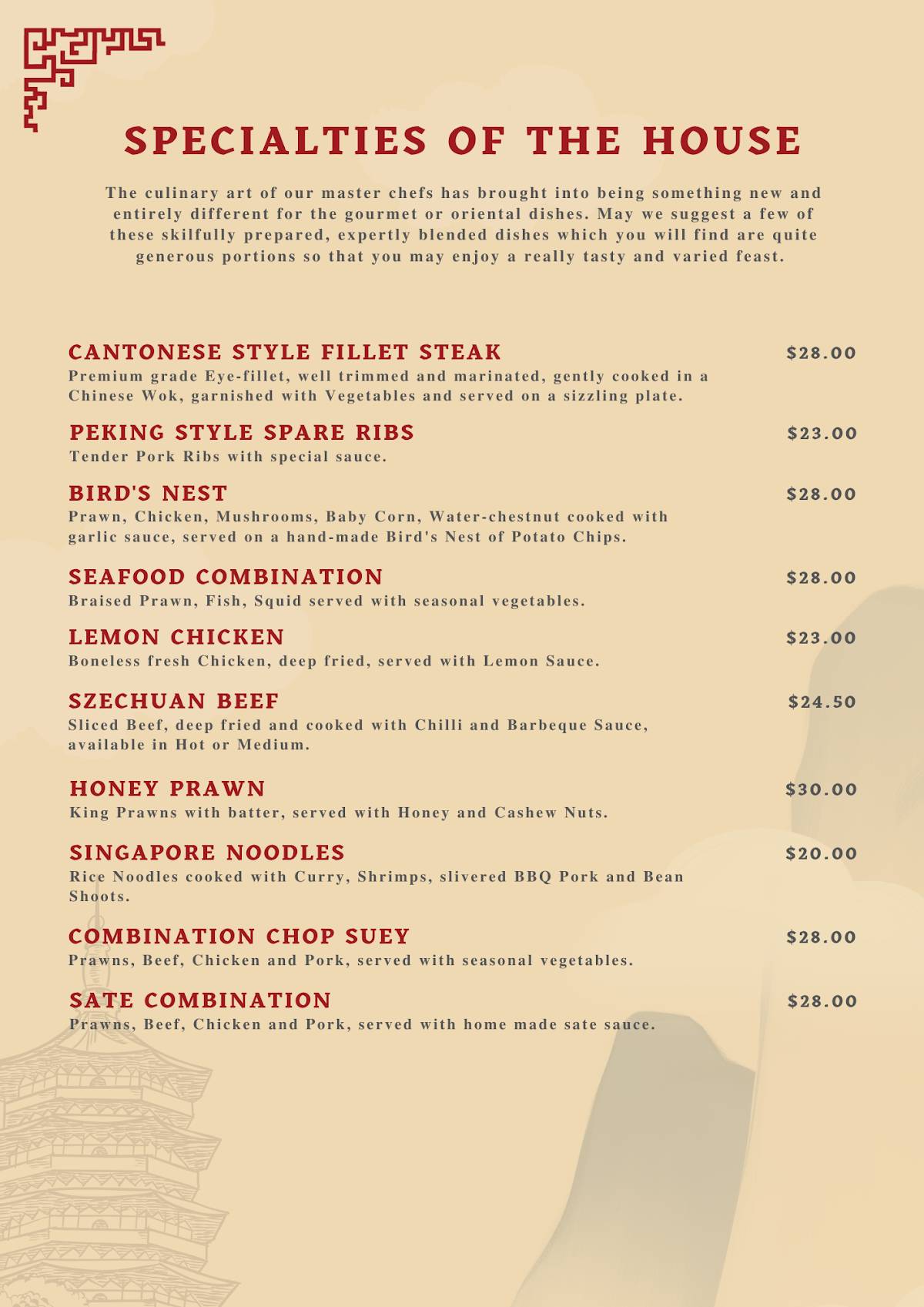 SPECIALTIES OF THE HOUSE

The culinary art of our master chefs has brought into being something new and entirely different for the gourmet or oriental dishes. May we suggest a few of these skilfully prepared, expertly blended dishes which you will find are quite generous portions so that you may enjoy a really tasty and varied feast.

CANTONESE STYLE FILLET STEAK $28.00
Premium grade Eye-fillet, well trimmed and marinated, gently cooked in a Chinese Wok, garnished with Vegetables and served on a sizzling plate.

PEKING STYLE SPARE RIBS $23.00
Tender Pork Ribs with special sauce.

BIRD'S NEST $28.00
Prawn, Chicken, Mushrooms, Baby Corn, Water-chestnut cooked with garlic sauce, served on a hand-made Bird's Nest of Potato Chips.

SEAFOOD COMBINATION $28.00
Braised Prawn, Fish, Squid served with seasonal vegetables.

LEMON CHICKEN $23.00
Boneless fresh Chicken, deep fried, served with Lemon Sauce.

SZECHUAN BEEF $24.50
Sliced Beef, deep fried and cooked with Chilli and Barbeque Sauce, available in Hot or Medium.

HONEY PRAWN $30.00
King Prawns with batter, served with Honey and Cashew Nuts.

SINGAPORE NOODLES $20.00
Rice Noodles cooked with Curry, Shrimps, slivered BBQ Pork and Bean Shoots.

COMBINATION CHOP SUEY $28.00
Prawns, Beef, Chicken and Pork, served with seasonal vegetables.

SATE COMBINATION $28.00
Prawns, Beef, Chicken and Pork, served with home made sate sauce.